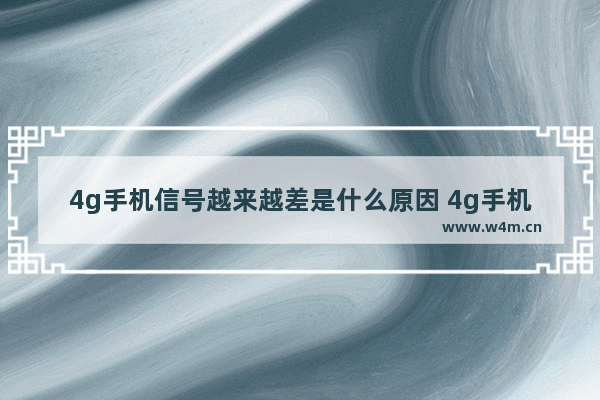 4g手机信号越来越差是什么原因 4g手机

www.w4m.cn